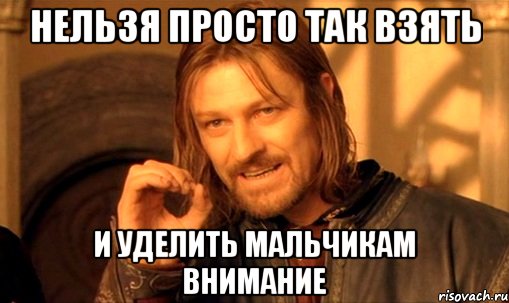 НЕЛЬЗЯ ПРОСТО ТАК ВЗЯТЬ

И УДЕЛИТЬ МАЛЬЧИКАМ ВНИМАНИЕ

risovach.ru